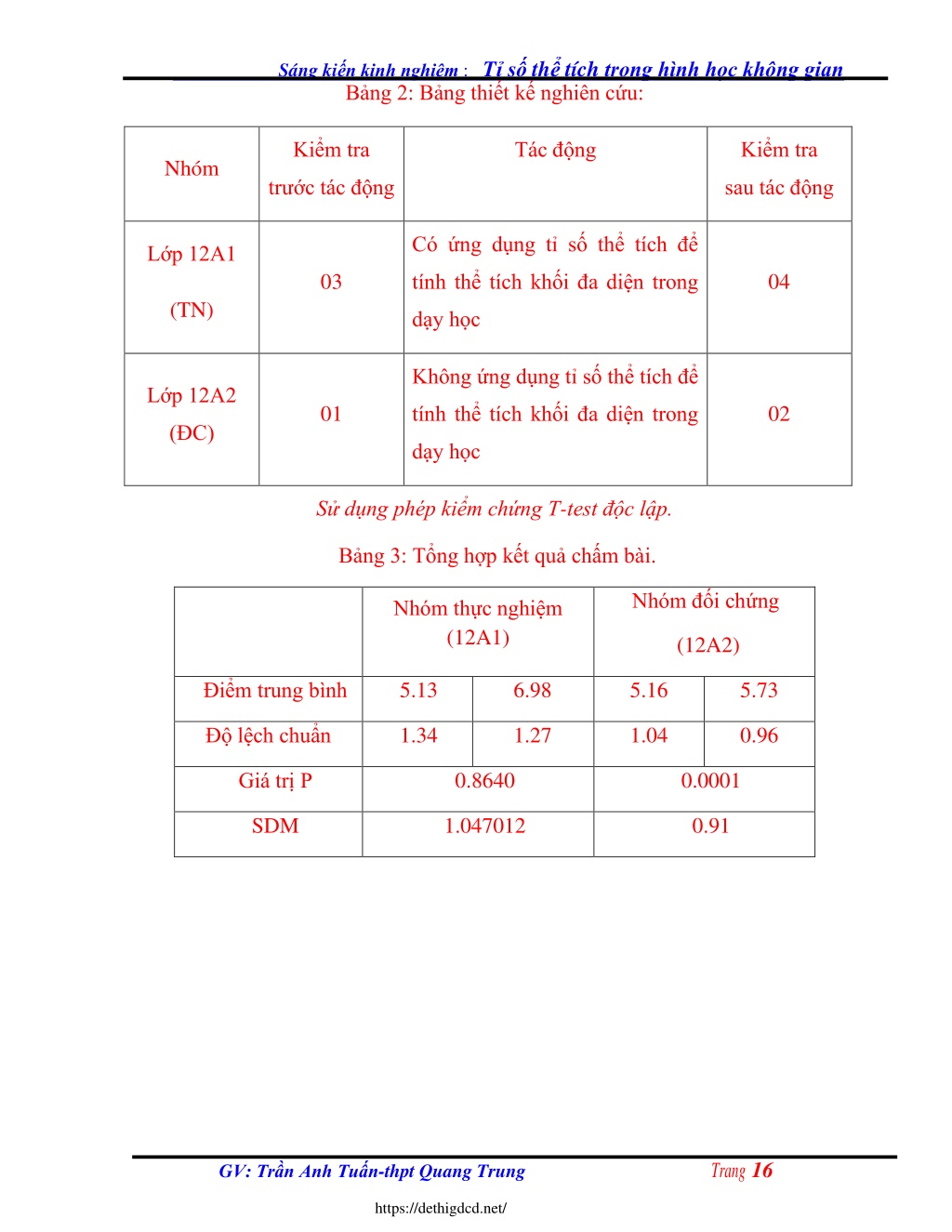 Sáng kiến kinh nghiệm : Tỉ số thể tích trong hình học không gian

Bảng 2: Bảng thiết kế nghiên cứu:

| Nhóm | Kiểm tra trước tác động | Tác động | Kiểm tra sau tác động |
|---|---|---|---|
| Lớp 12A1 (TN) | 03 | Có ứng dụng tỉ số thể tích để tính thể tích khối đa diện trong dạy học | 04 |
| Lớp 12A2 (ĐC) | 01 | Không ứng dụng tỉ số thể tích để tính thể tích khối đa diện trong dạy học | 02 |

Sử dụng phép kiểm chứng T-test độc lập.

Bảng 3: Tổng hợp kết quả chấm bài.

| | Nhóm thực nghiệm (12A1) | | Nhóm đối chứng (12A2) | |
|---|---|---|---|---|
| Điểm trung bình | 5.13 | 6.98 | 5.16 | 5.73 |
| Độ lệch chuẩn | 1.34 | 1.27 | 1.04 | 0.96 |
| Giá trị P | 0.8640 | | 0.0001 | |
| SDM | 1.047012 | | 0.91 | |

GV: Trần Anh Tuấn-thpt Quang Trung Trang 16

https://dethigdcd.net/